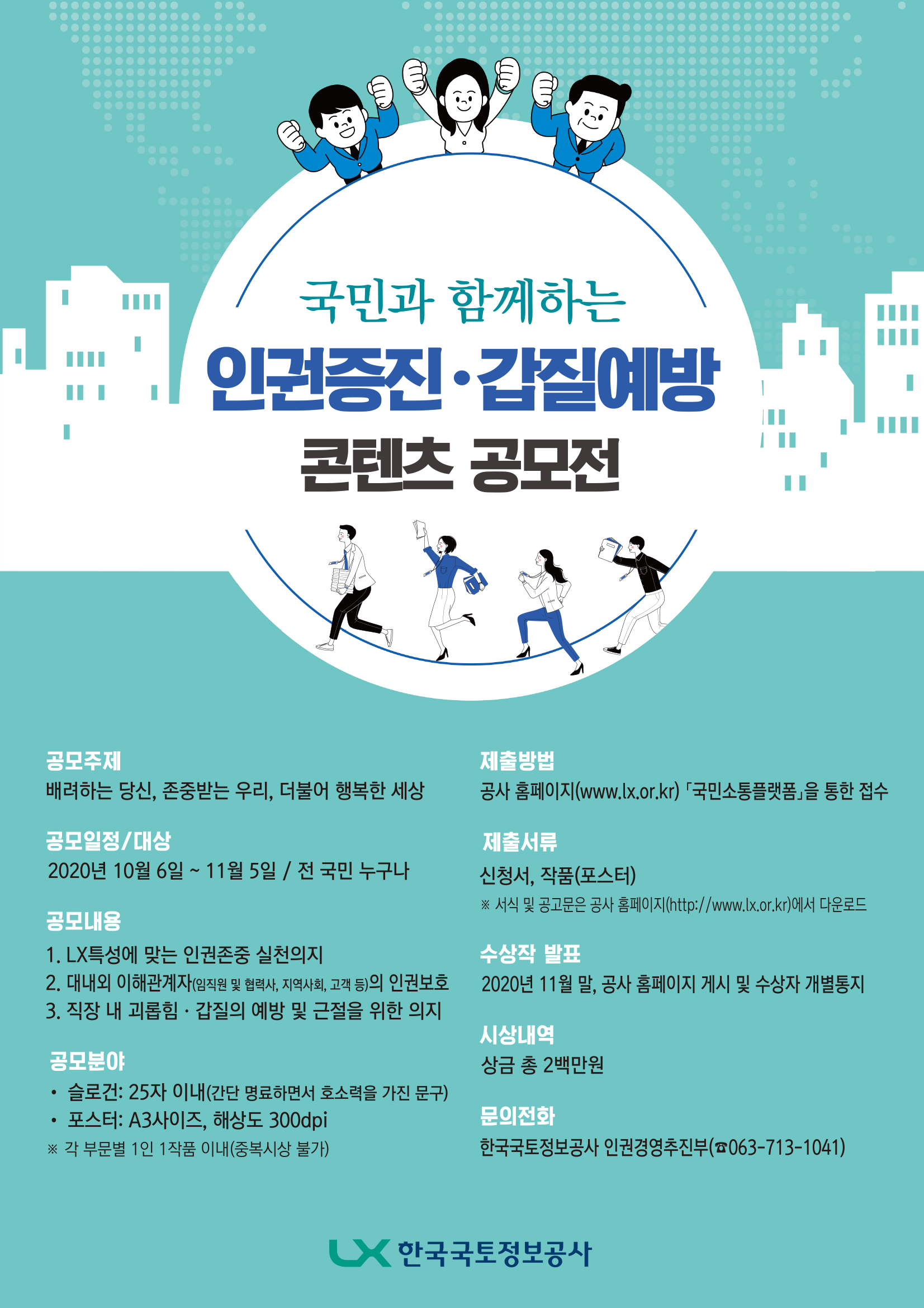 국민과 함께하는

인권증진·갑질예방

콘텐츠 공모전

공모주제

배려하는 당신, 존중받는 우리, 더불어 행복한 세상

공모일정/대상

2020년 10월 6일 ~ 11월 5일 / 전 국민 누구나

공모내용

1. LX특성에 맞는 인권존중 실천의지
2. 대내외 이해관계자(임직원 및 협력사, 지역사회, 고객 등)의 인권보호
3. 직장 내 괴롭힘 · 갑질의 예방 및 근절을 위한 의지

공모분야

• 슬로건: 25자 이내(간단 명료하면서 호소력을 가진 문구)
• 포스터: A3사이즈, 해상도 300dpi
※ 각 부문별 1인 1작품 이내(중복시상 불가)

제출방법

공사 홈페이지(www.lx.or.kr) 「국민소통플랫폼」을 통한 접수

제출서류

신청서, 작품(포스터)
※ 서식 및 공고문은 공사 홈페이지(http://www.lx.or.kr)에서 다운로드

수상작 발표

2020년 11월 말, 공사 홈페이지 게시 및 수상자 개별통지

시상내역

상금 총 2백만원

문의전화

한국국토정보공사 인권경영추진부(☎063-713-1041)

LX 한국국토정보공사